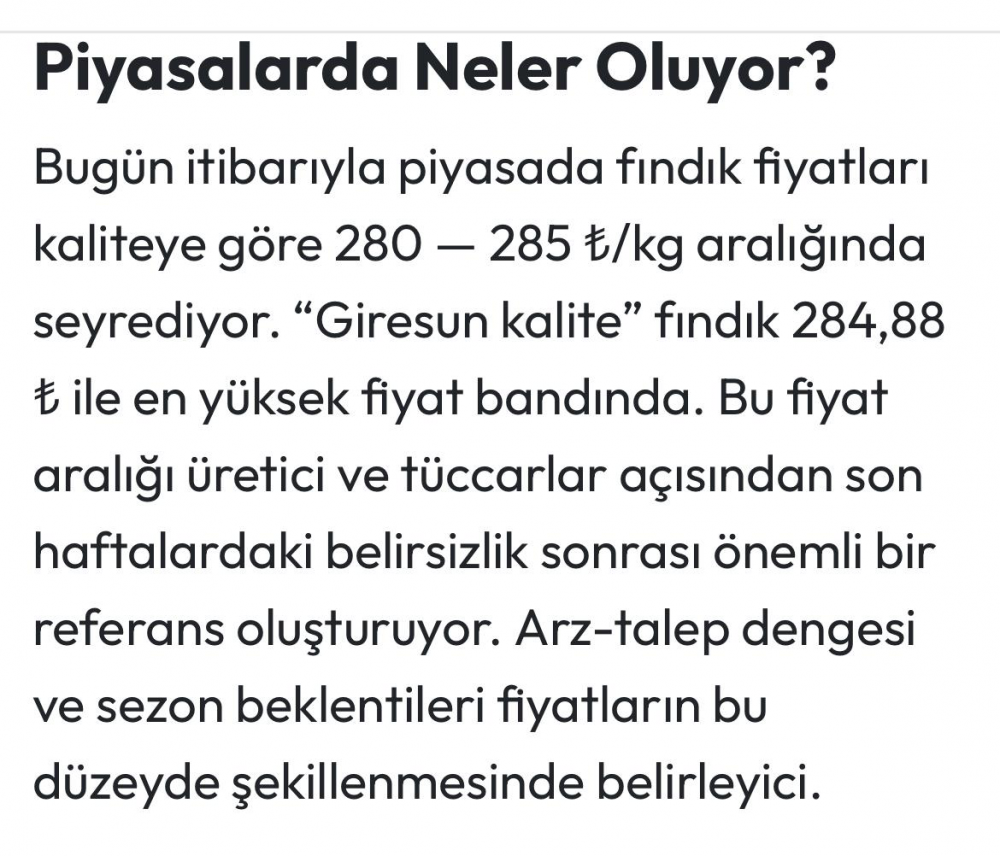 Piyasalarda Neler Oluyor?

Bugün itibarıyla piyasada fındık fiyatları kaliteye göre 280 — 285 ₺/kg aralığında seyrediyor. “Giresun kalite” fındık 284,88 ₺ ile en yüksek fiyat bandında. Bu fiyat aralığı üretici ve tüccarlar açısından son haftalardaki belirsizlik sonrası önemli bir referans oluşturuyor. Arz-talep dengesi ve sezon beklentileri fiyatların bu düzeyde şekillenmesinde belirleyici.